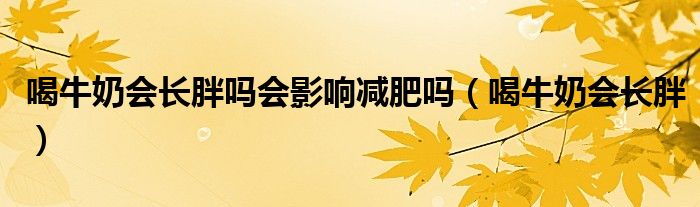 喝牛奶会长胖吗会影响减肥吗（喝牛奶会长胖）